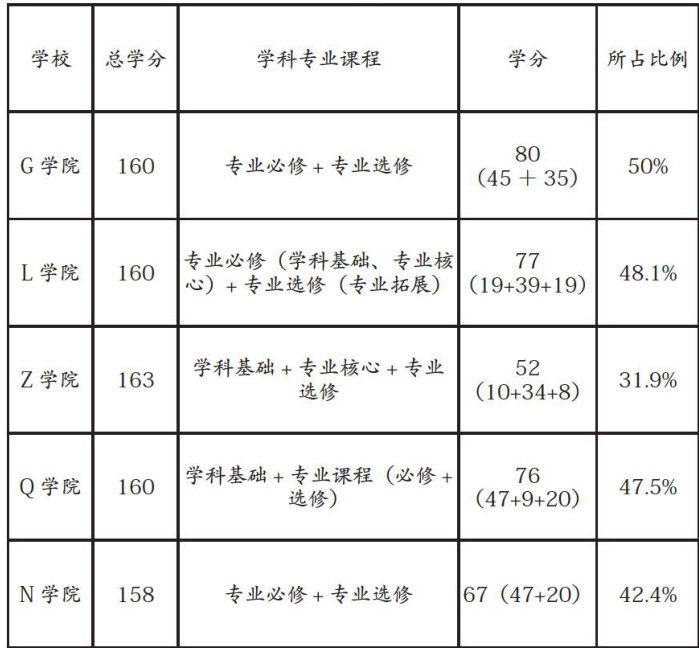 | 学校 | 总学分 | 学科专业课程 | 学分 | 所占比例 |
|---|---|---|---|---|
| G学院 | 160 | 专业必修+专业选修 | 80（45＋35） | 50% |
| L学院 | 160 | 专业必修（学科基础、专业核心）+专业选修（专业拓展） | 77（19+39+19） | 48.1% |
| Z学院 | 163 | 学科基础+专业核心+专业选修 | 52（10+34+8） | 31.9% |
| Q学院 | 160 | 学科基础+专业课程（必修+选修） | 76（47+9+20） | 47.5% |
| N学院 | 158 | 专业必修+专业选修 | 67（47+20） | 42.4% |